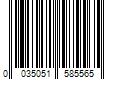 0 035051 585565